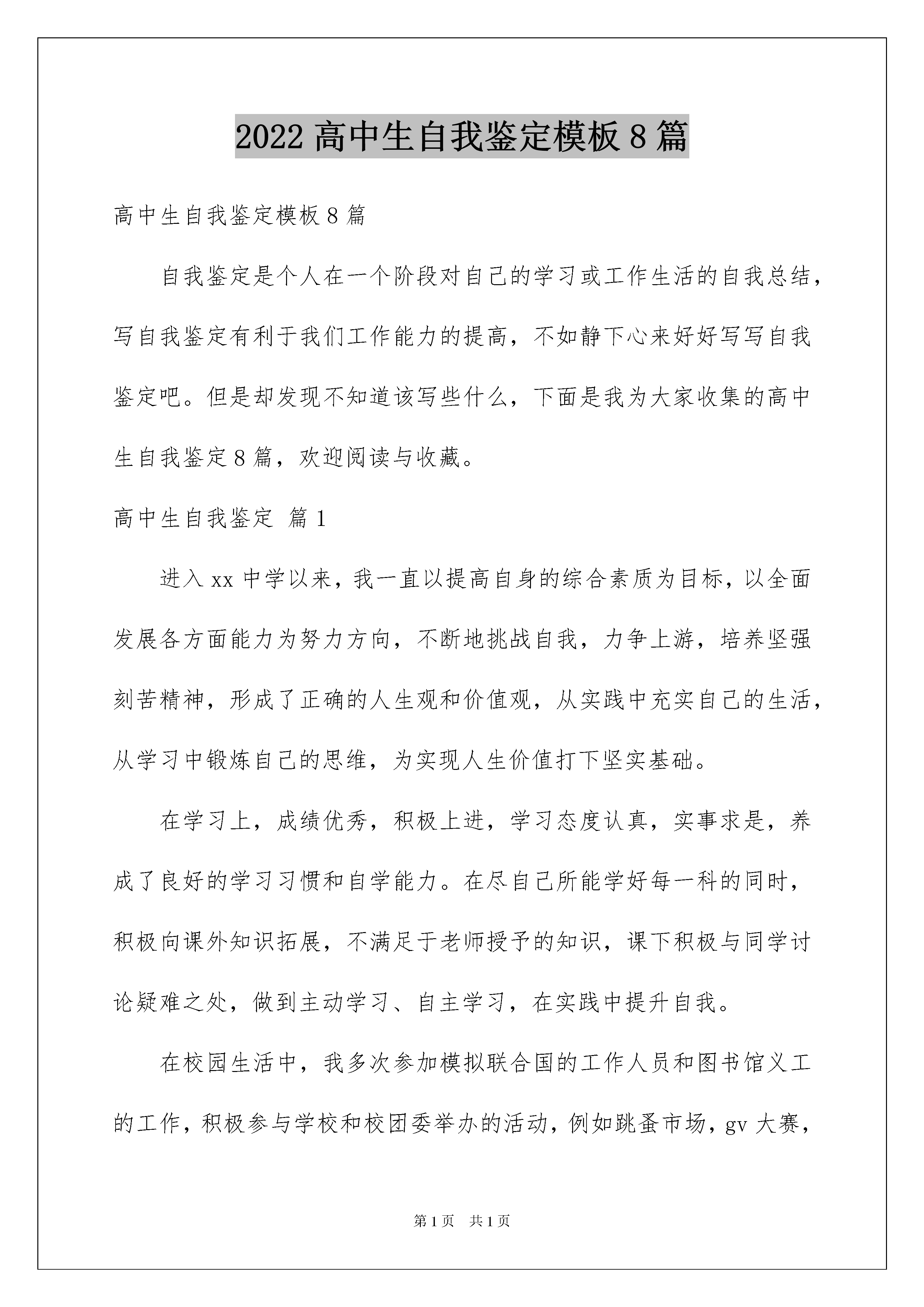 2022高中生自我鉴定模板8篇

高中生自我鉴定模板8篇

自我鉴定是个人在一个阶段对自己的学习或工作生活的自我总结，写自我鉴定有利于我们工作能力的提高，不如静下心来好好写写自我鉴定吧。但是却发现不知道该写些什么，下面是我为大家收集的高中生自我鉴定8篇，欢迎阅读与收藏。

高中生自我鉴定 篇1

进入xx中学以来，我一直以提高自身的综合素质为目标，以全面发展各方面能力为努力方向，不断地挑战自我，力争上游，培养坚强刻苦精神，形成了正确的人生观和价值观，从实践中充实自己的生活，从学习中锻炼自己的思维，为实现人生价值打下坚实基础。

在学习上，成绩优秀，积极上进，学习态度认真，实事求是，养成了良好的学习习惯和自学能力。在尽自己所能学好每一科的同时，积极向课外知识拓展，不满足于老师授予的知识，课下积极与同学讨论疑难之处，做到主动学习、自主学习，在实践中提升自我。

在校园生活中，我多次参加模拟联合国的工作人员和图书馆义工的工作，积极参与学校和校团委举办的活动，例如跳蚤市场，gv大赛，

第1页 共1页